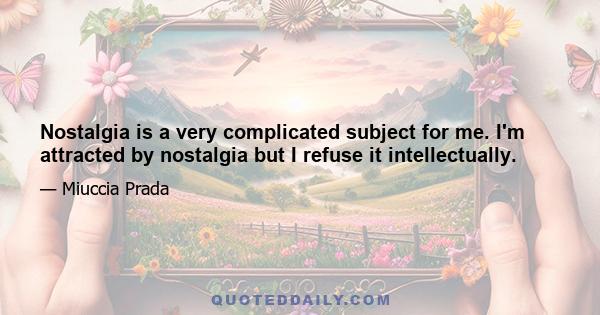 Nostalgia is a very complicated subject for me. I'm attracted by nostalgia but I refuse it intellectually.

— Miuccia Prada

QUOTEDDAILY.COM